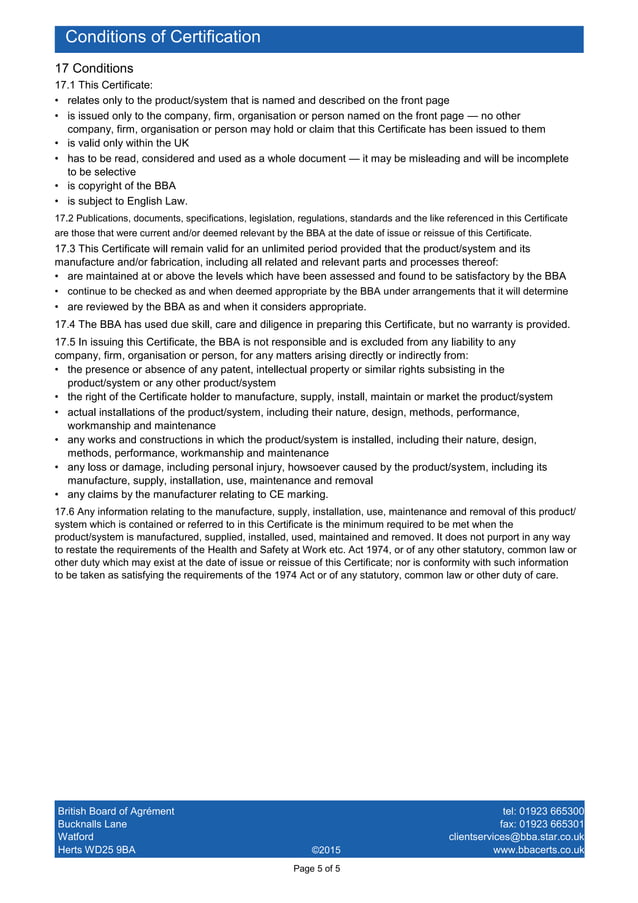 Conditions of Certification

17 Conditions

17.1 This Certificate:

• relates only to the product/system that is named and described on the front page
• is issued only to the company, firm, organisation or person named on the front page — no other company, firm, organisation or person may hold or claim that this Certificate has been issued to them
• is valid only within the UK
• has to be read, considered and used as a whole document — it may be misleading and will be incomplete to be selective
• is copyright of the BBA
• is subject to English Law.

17.2 Publications, documents, specifications, legislation, regulations, standards and the like referenced in this Certificate are those that were current and/or deemed relevant by the BBA at the date of issue or reissue of this Certificate.

17.3 This Certificate will remain valid for an unlimited period provided that the product/system and its manufacture and/or fabrication, including all related and relevant parts and processes thereof:

• are maintained at or above the levels which have been assessed and found to be satisfactory by the BBA
• continue to be checked as and when deemed appropriate by the BBA under arrangements that it will determine
• are reviewed by the BBA as and when it considers appropriate.

17.4 The BBA has used due skill, care and diligence in preparing this Certificate, but no warranty is provided.

17.5 In issuing this Certificate, the BBA is not responsible and is excluded from any liability to any company, firm, organisation or person, for any matters arising directly or indirectly from:

• the presence or absence of any patent, intellectual property or similar rights subsisting in the product/system or any other product/system
• the right of the Certificate holder to manufacture, supply, install, maintain or market the product/system
• actual installations of the product/system, including their nature, design, methods, performance, workmanship and maintenance
• any works and constructions in which the product/system is installed, including their nature, design, methods, performance, workmanship and maintenance
• any loss or damage, including personal injury, howsoever caused by the product/system, including its manufacture, supply, installation, use, maintenance and removal
• any claims by the manufacturer relating to CE marking.

17.6 Any information relating to the manufacture, supply, installation, use, maintenance and removal of this product/system which is contained or referred to in this Certificate is the minimum required to be met when the product/system is manufactured, supplied, installed, used, maintained and removed. It does not purport in any way to restate the requirements of the Health and Safety at Work etc. Act 1974, or of any other statutory, common law or other duty which may exist at the date of issue or reissue of this Certificate; nor is conformity with such information to be taken as satisfying the requirements of the 1974 Act or of any statutory, common law or other duty of care.

British Board of Agrément
Bucknalls Lane
Watford
Herts WD25 9BA
©2015
tel: 01923 665300
fax: 01923 665301
clientservices@bba.star.co.uk
www.bbacerts.co.uk

Page 5 of 5